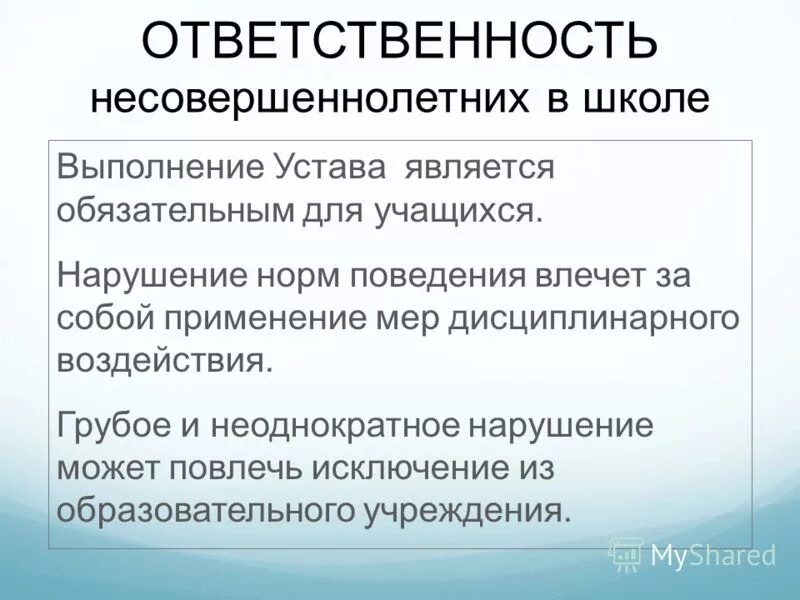 ОТВЕТСТВЕННОСТЬ несовершеннолетних в школе

Выполнение Устава является обязательным для учащихся.

Нарушение норм поведения влечет за собой применение мер дисциплинарного воздействия.

Грубое и неоднократное нарушение может повлечь исключение из образовательного учреждения.

MyShared